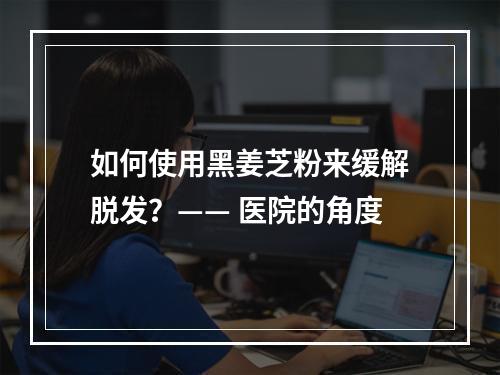 如何使用黑姜芝粉来缓解脱发？—— 医院的角度